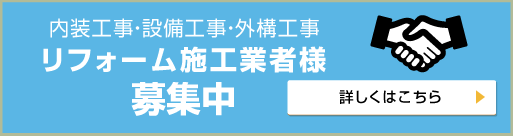 内装工事·設備工事·外構工事
リフォーム施工業者様
募集中

詳しくはこちら